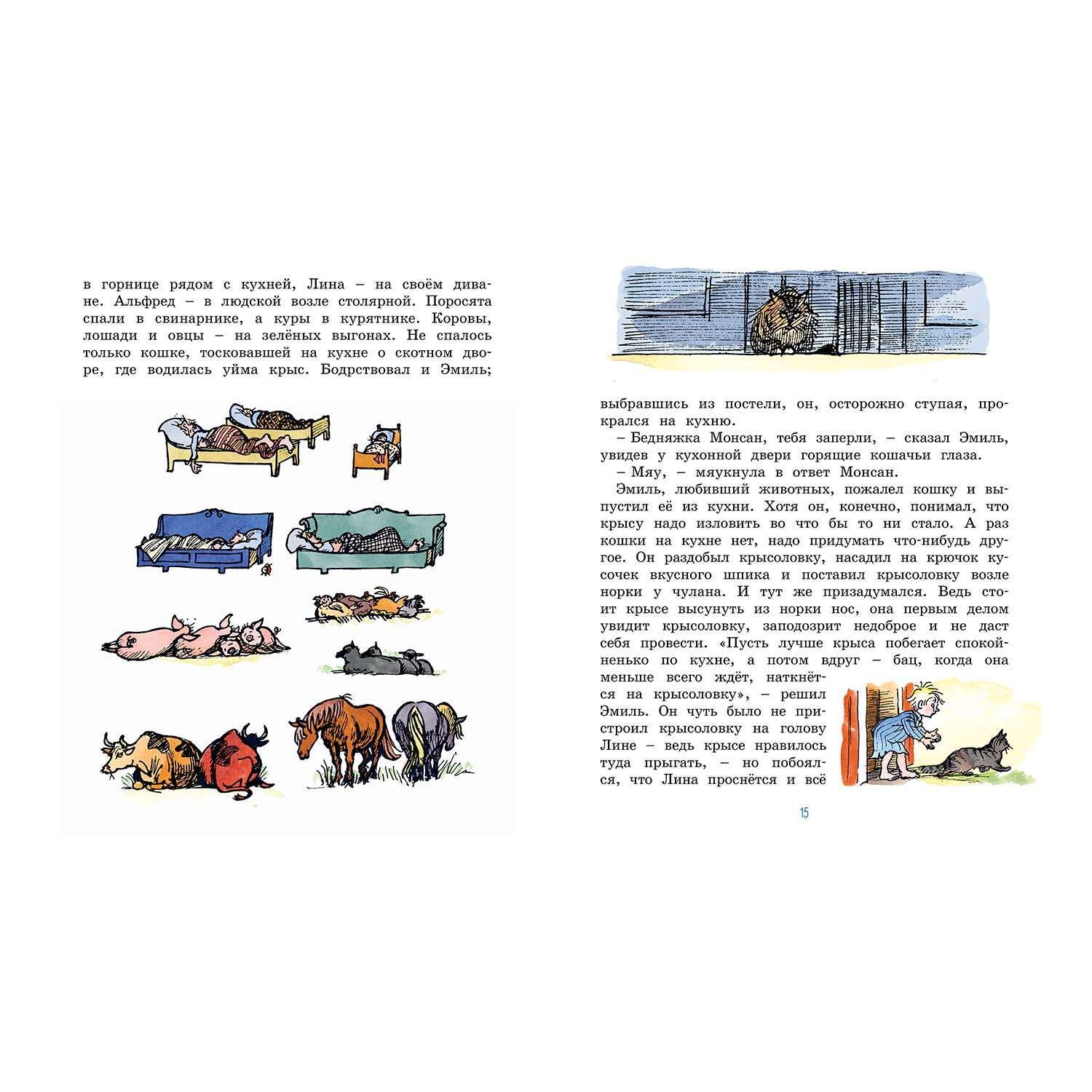 в горнице рядом с кухней, Лина – на своём диване. Альфред – в людской возле столярной. Поросята спали в свинарнике, а куры в курятнике. Коровы, лошади и овцы – на зелёных выгонах. Не спалось только кошке, тосковавшей на кухне о скотном дворе, где водилась уйма крыс. Бодрствовал и Эмиль;

выбравшись из постели, он, осторожно ступая, прокрался на кухню.

– Бедняжка Монсан, тебя заперли, – сказал Эмиль, увидев у кухонной двери горящие кошачьи глаза.

– Мяу, – мяукнула в ответ Монсан.

Эмиль, любивший животных, пожалел кошку и выпустил её из кухни. Хотя он, конечно, понимал, что крысу надо изловить во что бы то ни стало. А раз кошки на кухне нет, надо придумать что-нибудь другое. Он раздобыл крысоловку, насадил на крючок кусочек вкусного шпика и поставил крысоловку возле норки у чулана. И тут же призадумался. Ведь стоит крысе высунуть из норки нос, она первым делом увидит крысоловку, заподозрит недоброе и не даст себя провести. «Пусть лучше крыса побегает спокойненько по кухне, а потом вдруг – бац, когда она меньше всего ждёт, наткнётся на крысоловку», – решил Эмиль. Он чуть было не пристроил крысоловку на голову Лине – ведь крысе нравилось туда прыгать, – но побоялся, что Лина проснётся и всё

15